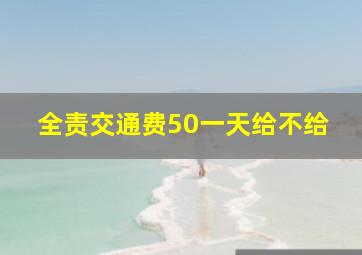 全责交通费50一天给不给